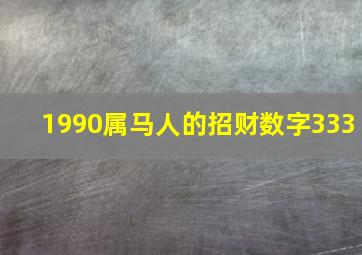 1990属马人的招财数字333